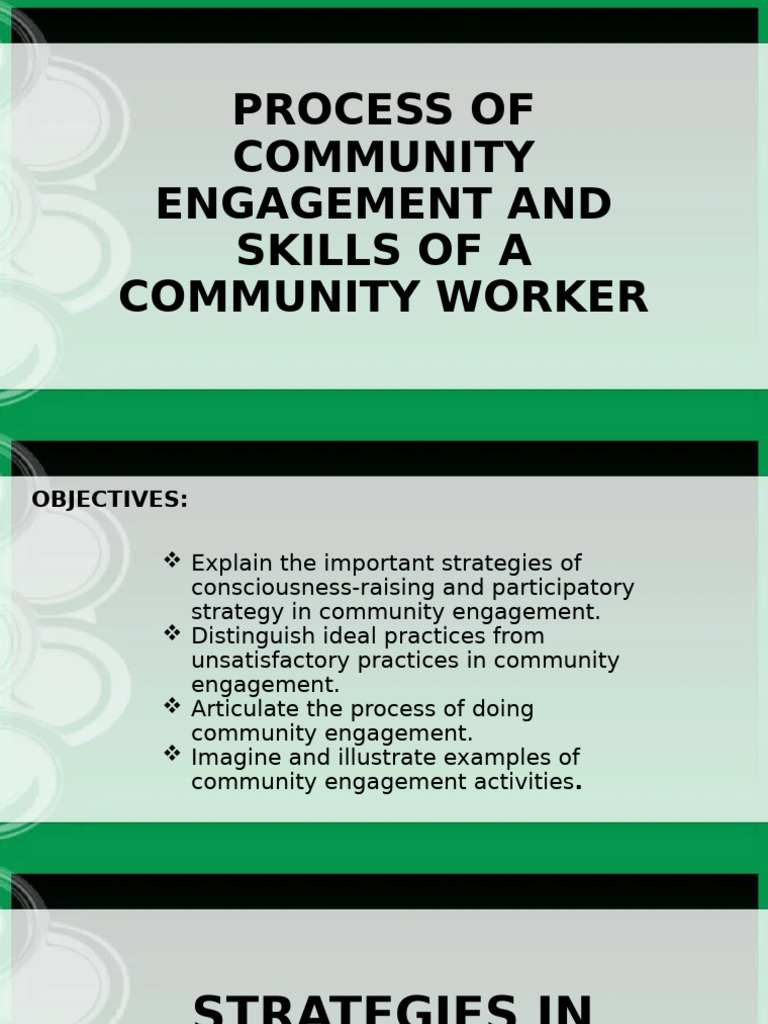 PROCESS OF COMMUNITY ENGAGEMENT AND SKILLS OF A COMMUNITY WORKER

OBJECTIVES:

❖ Explain the important strategies of consciousness-raising and participatory strategy in community engagement.
❖ Distinguish ideal practices from unsatisfactory practices in community engagement.
❖ Articulate the process of doing community engagement.
❖ Imagine and illustrate examples of community engagement activities.

STRATEGIES IN